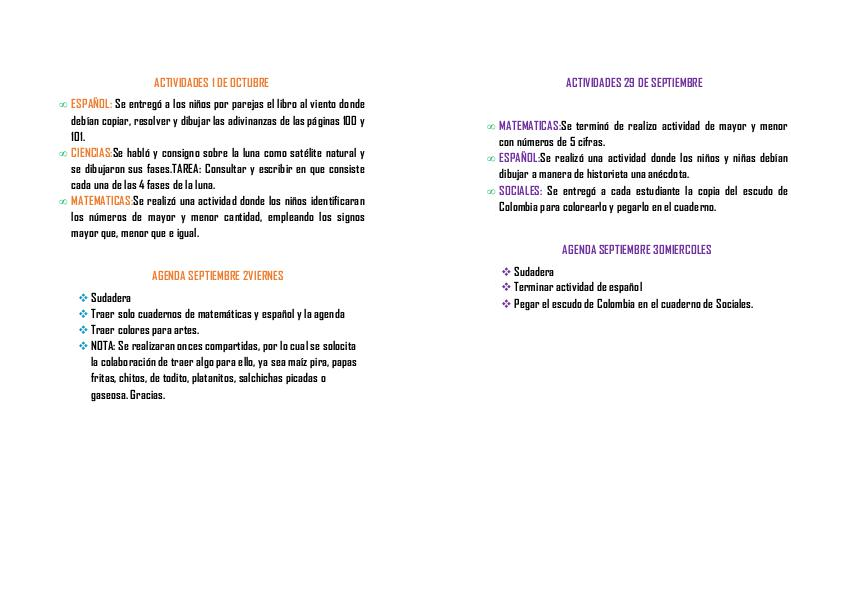 ACTIVIDADES 1 DE OCTUBRE

∞ ESPAÑOL: Se entregó a los niños por parejas el libro al viento donde debían copiar, resolver y dibujar las adivinanzas de las páginas 100 y 101.

∞ CIENCIAS:Se habló y consigno sobre la luna como satélite natural y se dibujaron sus fases.TAREA: Consultar y escribir en que consiste cada una de las 4 fases de la luna.

∞ MATEMATICAS:Se realizó una actividad donde los niños identificaran los números de mayor y menor cantidad, empleando los signos mayor que, menor que e igual.

AGENDA SEPTIEMBRE 2VIERNES

❖ Sudadera
❖ Traer solo cuadernos de matemáticas y español y la agenda
❖ Traer colores para artes.
❖ NOTA: Se realizaran onces compartidas, por lo cual se solocita la colaboración de traer algo para ello, ya sea maíz pira, papas fritas, chitos, de todito, platanitos, salchichas picadas o gaseosa. Gracias.

ACTIVIDADES 29 DE SEPTIEMBRE

∞ MATEMATICAS:Se terminó de realizo actividad de mayor y menor con números de 5 cifras.

∞ ESPAÑOL:Se realizó una actividad donde los niños y niñas debían dibujar a manera de historieta una anécdota.

∞ SOCIALES: Se entregó a cada estudiante la copia del escudo de Colombia para colorearlo y pegarlo en el cuaderno.

AGENDA SEPTIEMBRE 30MIERCOLES

❖ Sudadera
❖ Terminar actividad de español
❖ Pegar el escudo de Colombia en el cuaderno de Sociales.